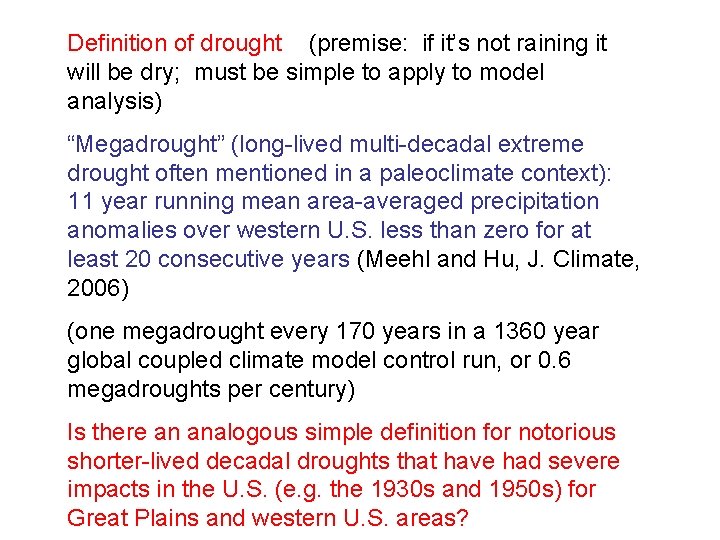 Definition of drought (premise: if it's not raining it will be dry; must be simple to apply to model analysis)

"Megadrought" (long-lived multi-decadal extreme drought often mentioned in a paleoclimate context): 11 year running mean area-averaged precipitation anomalies over western U.S. less than zero for at least 20 consecutive years (Meehl and Hu, J. Climate, 2006)

(one megadrought every 170 years in a 1360 year global coupled climate model control run, or 0.6 megadroughts per century)

Is there an analogous simple definition for notorious shorter-lived decadal droughts that have had severe impacts in the U.S. (e.g. the 1930s and 1950s) for Great Plains and western U.S. areas?